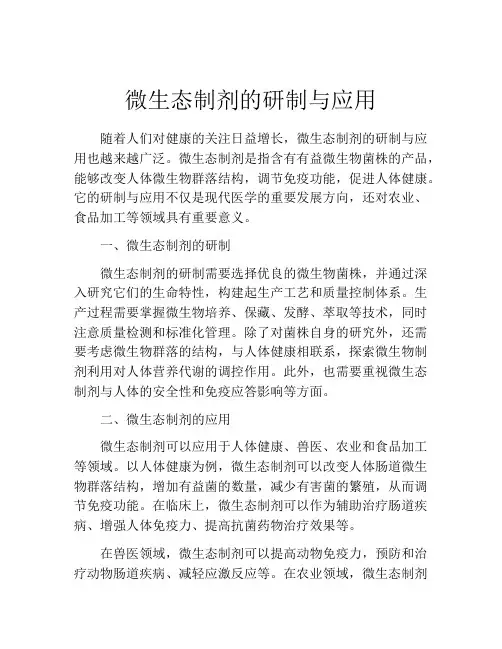 微生态制剂的研制与应用

随着人们对健康的关注日益增长，微生态制剂的研制与应用也越来越广泛。微生态制剂是指含有有益微生物菌株的产品，能够改变人体微生物群落结构，调节免疫功能，促进人体健康。它的研制与应用不仅是现代医学的重要发展方向，还对农业、食品加工等领域具有重要意义。

一、微生态制剂的研制

微生态制剂的研制需要选择优良的微生物菌株，并通过深入研究它们的生命特性，构建起生产工艺和质量控制体系。生产过程需要掌握微生物培养、保藏、发酵、萃取等技术，同时注意质量检测和标准化管理。除了对菌株自身的研究外，还需要考虑微生物群落的结构，与人体健康相联系，探索微生物制剂利用对人体营养代谢的调控作用。此外，也需要重视微生态制剂与人体的安全性和免疫应答影响等方面。

二、微生态制剂的应用

微生态制剂可以应用于人体健康、兽医、农业和食品加工等领域。以人体健康为例，微生态制剂可以改变人体肠道微生物群落结构，增加有益菌的数量，减少有害菌的繁殖，从而调节免疫功能。在临床上，微生态制剂可以作为辅助治疗肠道疾病、增强人体免疫力、提高抗菌药物治疗效果等。

在兽医领域，微生态制剂可以提高动物免疫力，预防和治疗动物肠道疾病、减轻应激反应等。在农业领域，微生态制剂